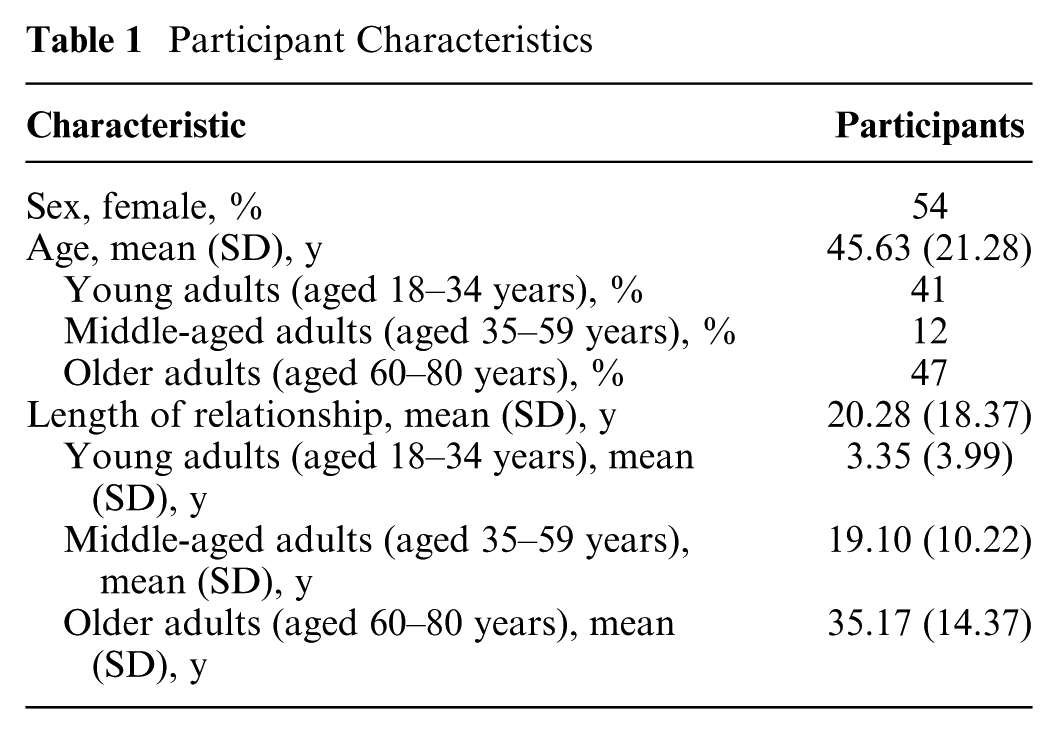 Table 1 Participant Characteristics

| Characteristic | Participants |
|---|---|
| Sex, female, % | 54 |
| Age, mean (SD), y | 45.63 (21.28) |
| Young adults (aged 18–34 years), % | 41 |
| Middle-aged adults (aged 35–59 years), % | 12 |
| Older adults (aged 60–80 years), % | 47 |
| Length of relationship, mean (SD), y | 20.28 (18.37) |
| Young adults (aged 18–34 years), mean (SD), y | 3.35 (3.99) |
| Middle-aged adults (aged 35–59 years), mean (SD), y | 19.10 (10.22) |
| Older adults (aged 60–80 years), mean (SD), y | 35.17 (14.37) |